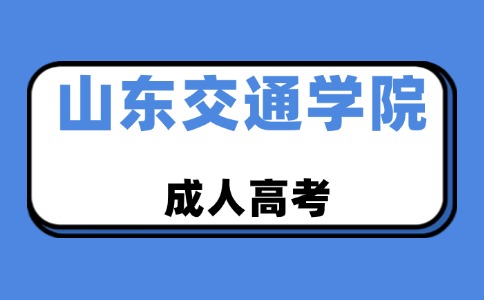 山东交通学院

成人高考